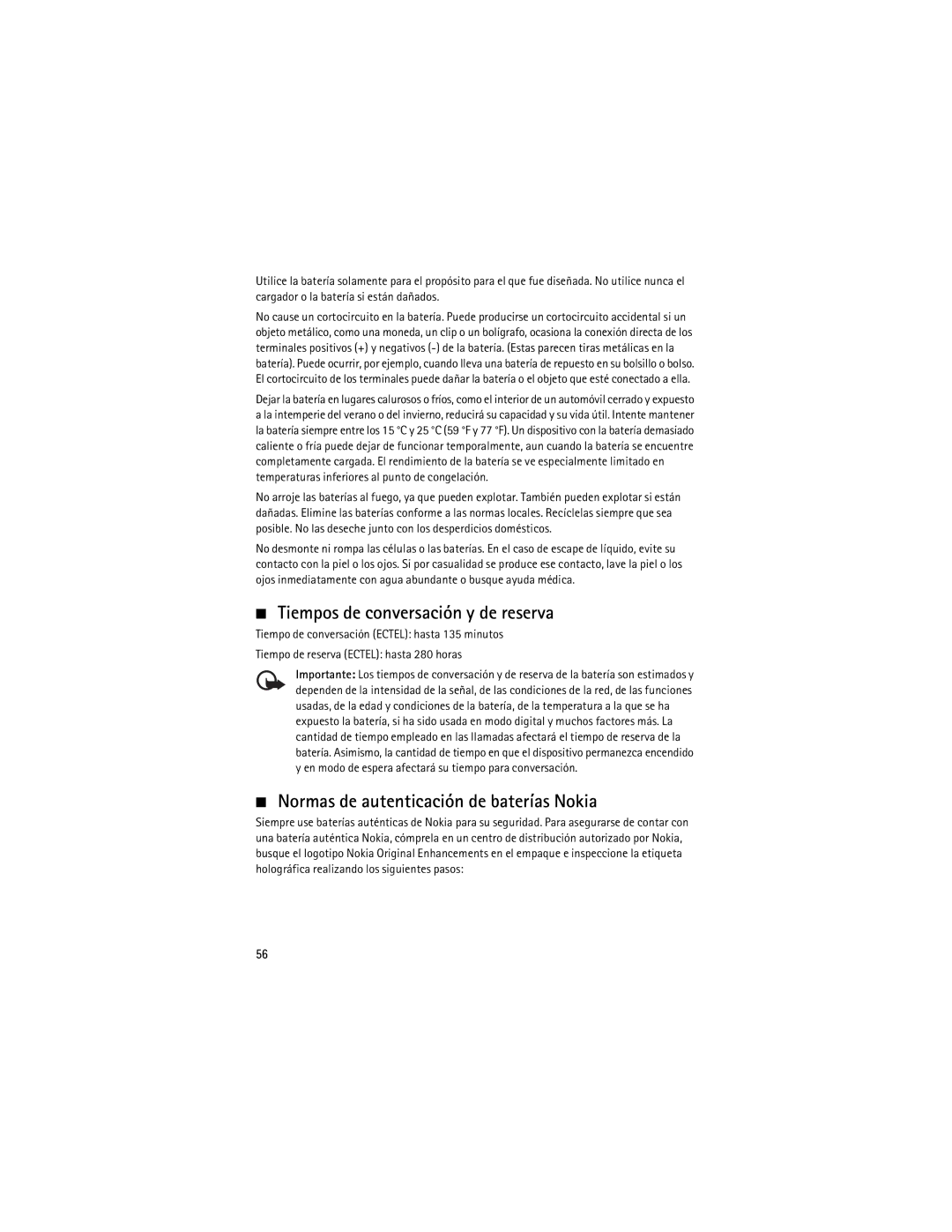 Utilice la batería solamente para el propósito para el que fue diseñada. No utilice nunca el cargador o la batería si están dañados.

No cause un cortocircuito en la batería. Puede producirse un cortocircuito accidental si un objeto metálico, como una moneda, un clip o un bolígrafo, ocasiona la conexión directa de los terminales positivos (+) y negativos (-) de la batería. (Estas parecen tiras metálicas en la batería). Puede ocurrir, por ejemplo, cuando lleva una batería de repuesto en su bolsillo o bolso. El cortocircuito de los terminales puede dañar la batería o el objeto que esté conectado a ella.

Dejar la batería en lugares calurosos o fríos, como el interior de un automóvil cerrado y expuesto a la intemperie del verano o del invierno, reducirá su capacidad y su vida útil. Intente mantener la batería siempre entre los 15 °C y 25 °C (59 °F y 77 °F). Un dispositivo con la batería demasiado caliente o fría puede dejar de funcionar temporalmente, aun cuando la batería se encuentre completamente cargada. El rendimiento de la batería se ve especialmente limitado en temperaturas inferiores al punto de congelación.

No arroje las baterías al fuego, ya que pueden explotar. También pueden explotar si están dañadas. Elimine las baterías conforme a las normas locales. Recíclelas siempre que sea posible. No las deseche junto con los desperdicios domésticos.

No desmonte ni rompa las células o las baterías. En el caso de escape de líquido, evite su contacto con la piel o los ojos. Si por casualidad se produce ese contacto, lave la piel o los ojos inmediatamente con agua abundante o busque ayuda médica.

■ Tiempos de conversación y de reserva

Tiempo de conversación (ECTEL): hasta 135 minutos

Tiempo de reserva (ECTEL): hasta 280 horas

Importante: Los tiempos de conversación y de reserva de la batería son estimados y dependen de la intensidad de la señal, de las condiciones de la red, de las funciones usadas, de la edad y condiciones de la batería, de la temperatura a la que se ha expuesto la batería, si ha sido usada en modo digital y muchos factores más. La cantidad de tiempo empleado en las llamadas afectará el tiempo de reserva de la batería. Asimismo, la cantidad de tiempo en que el dispositivo permanezca encendido y en modo de espera afectará su tiempo para conversación.

■ Normas de autenticación de baterías Nokia

Siempre use baterías auténticas de Nokia para su seguridad. Para asegurarse de contar con una batería auténtica Nokia, cómprela en un centro de distribución autorizado por Nokia, busque el logotipo Nokia Original Enhancements en el empaque e inspeccione la etiqueta holográfica realizando los siguientes pasos:

56